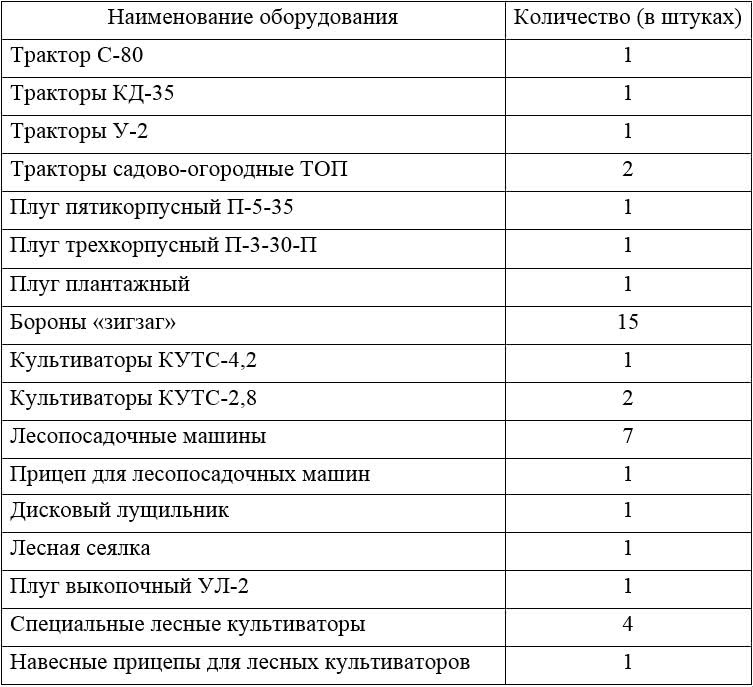 | Наименование оборудования | Количество (в штуках) |
|---|---|
| Трактор С-80 | 1 |
| Тракторы КД-35 | 1 |
| Тракторы У-2 | 1 |
| Тракторы садово-огородные ТОП | 2 |
| Плуг пятикорпусный П-5-35 | 1 |
| Плуг трехкорпусный П-3-30-П | 1 |
| Плуг плантажный | 1 |
| Бороны «зигзаг» | 15 |
| Культиваторы КУТС-4,2 | 1 |
| Культиваторы КУТС-2,8 | 2 |
| Лесопосадочные машины | 7 |
| Прицеп для лесопосадочных машин | 1 |
| Дисковый лущильник | 1 |
| Лесная сеялка | 1 |
| Плуг выкопочный УЛ-2 | 1 |
| Специальные лесные культиваторы | 4 |
| Навесные прицепы для лесных культиваторов | 1 |